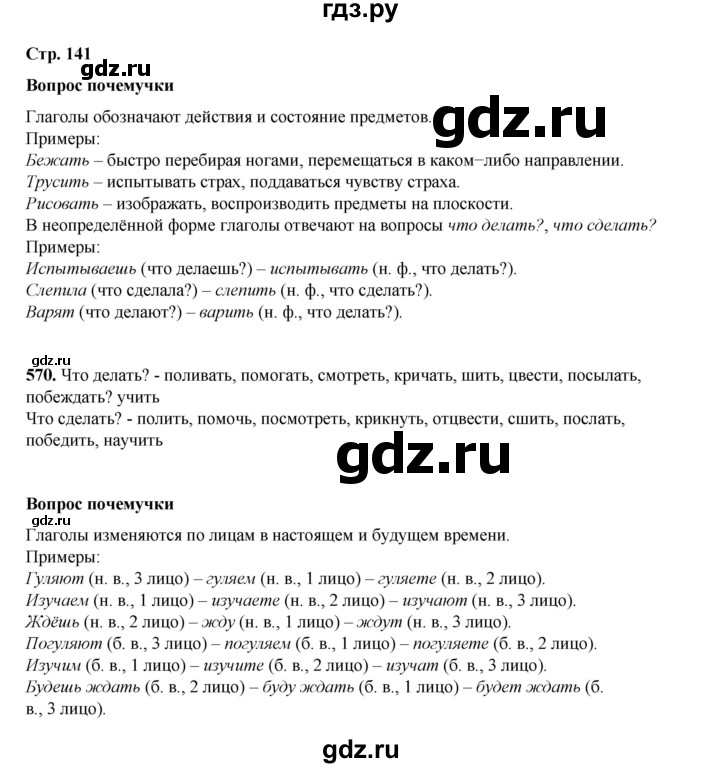 гдз.ру

Стр. 141
gdz.ru
Вопрос почемучки

Глаголы обозначают действия и состояние предметов. gdz.ru
Примеры:
Бежать – быстро перебирая ногами, перемещаться в каком−либо направлении.
Трусить – испытывать страх, поддаваться чувству страха.
Рисовать – изображать, воспроизводить предметы на плоскости.
В неопределённой форме глаголы отвечают на вопросы что делать?, что сделать?
Примеры:
Испытываешь (что делаешь?) – испытывать (н. ф., что делать?).
Слепила (что сделала?) – слепить (н. ф., что сделать?).
Варят (что делают?) – варить (н. ф., что делать?).

gdz.ru
570. Что делать? - поливать, помогать, смотреть, кричать, шить, цвести, посылать, побеждать? учить
Что сделать? - полить, помочь, посмотреть, крикнуть, отцвести, сшить, послать, победить, научить

gdz.ru

Вопрос почемучки
gdz.ru
Глаголы изменяются по лицам в настоящем и будущем времени.
Примеры:
Гуляют (н. в., 3 лицо) – гуляем (н. в., 1 лицо) – гуляете (н. в., 2 лицо).
Изучаем (н. в., 1 лицо) – изучаете (н. в., 2 лицо) – изучают (н. в., 3 лицо).
Ждёшь (н. в., 2 лицо) – жду (н. в., 1 лицо) – ждут (н. в., 3 лицо).
Погуляют (б. в., 3 лицо) – погуляем (б. в., 1 лицо) – погуляете (б. в., 2 лицо).
Изучим (б. в., 1 лицо) – изучите (б. в., 2 лицо) – изучат (б. в., 3 лицо).
Будешь ждать (б. в., 2 лицо) – буду ждать (б. в., 1 лицо) – будет ждать (б. в., 3 лицо).

gdz.ru